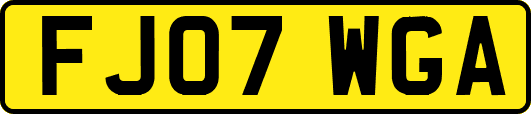 FJ07 WGA